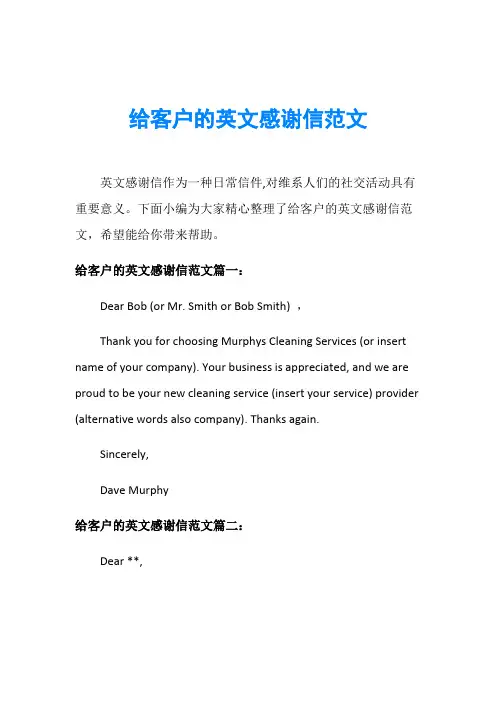 给客户的英文感谢信范文

英文感谢信作为一种日常信件,对维系人们的社交活动具有重要意义。下面小编为大家精心整理了给客户的英文感谢信范文，希望能给你带来帮助。

给客户的英文感谢信范文篇一：

Dear Bob (or Mr. Smith or Bob Smith) ，

Thank you for choosing Murphys Cleaning Services (or insert name of your company). Your business is appreciated, and we are proud to be your new cleaning service (insert your service) provider (alternative words also company). Thanks again.

Sincerely,

Dave Murphy

给客户的英文感谢信范文篇二：

Dear **,